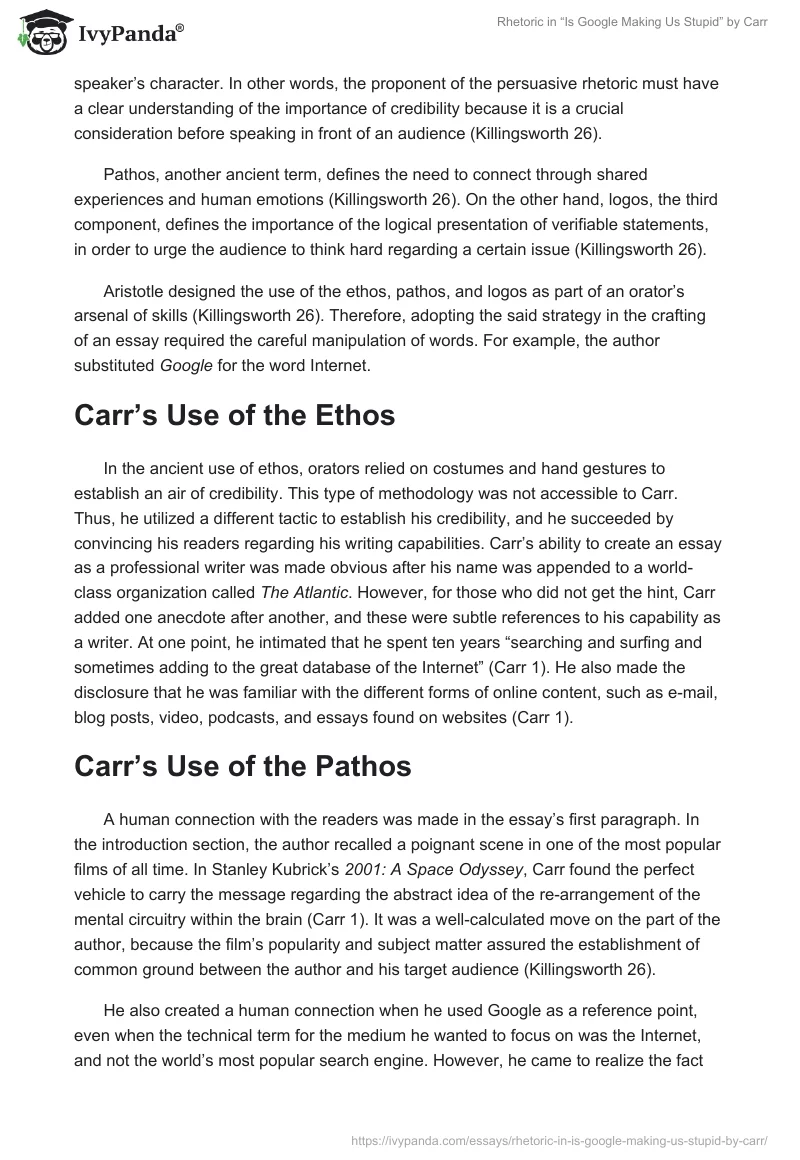 IvyPanda®

Rhetoric in "Is Google Making Us Stupid" by Carr

speaker's character. In other words, the proponent of the persuasive rhetoric must have a clear understanding of the importance of credibility because it is a crucial consideration before speaking in front of an audience (Killingsworth 26).

Pathos, another ancient term, defines the need to connect through shared experiences and human emotions (Killingsworth 26). On the other hand, logos, the third component, defines the importance of the logical presentation of verifiable statements, in order to urge the audience to think hard regarding a certain issue (Killingsworth 26).

Aristotle designed the use of the ethos, pathos, and logos as part of an orator's arsenal of skills (Killingsworth 26). Therefore, adopting the said strategy in the crafting of an essay required the careful manipulation of words. For example, the author substituted Google for the word Internet.

Carr's Use of the Ethos

In the ancient use of ethos, orators relied on costumes and hand gestures to establish an air of credibility. This type of methodology was not accessible to Carr. Thus, he utilized a different tactic to establish his credibility, and he succeeded by convincing his readers regarding his writing capabilities. Carr's ability to create an essay as a professional writer was made obvious after his name was appended to a world-class organization called The Atlantic. However, for those who did not get the hint, Carr added one anecdote after another, and these were subtle references to his capability as a writer. At one point, he intimated that he spent ten years "searching and surfing and sometimes adding to the great database of the Internet" (Carr 1). He also made the disclosure that he was familiar with the different forms of online content, such as e-mail, blog posts, video, podcasts, and essays found on websites (Carr 1).

Carr's Use of the Pathos

A human connection with the readers was made in the essay's first paragraph. In the introduction section, the author recalled a poignant scene in one of the most popular films of all time. In Stanley Kubrick's 2001: A Space Odyssey, Carr found the perfect vehicle to carry the message regarding the abstract idea of the re-arrangement of the mental circuitry within the brain (Carr 1). It was a well-calculated move on the part of the author, because the film's popularity and subject matter assured the establishment of common ground between the author and his target audience (Killingsworth 26).

He also created a human connection when he used Google as a reference point, even when the technical term for the medium he wanted to focus on was the Internet, and not the world's most popular search engine. However, he came to realize the fact

https://ivypanda.com/essays/rhetoric-in-is-google-making-us-stupid-by-carr/